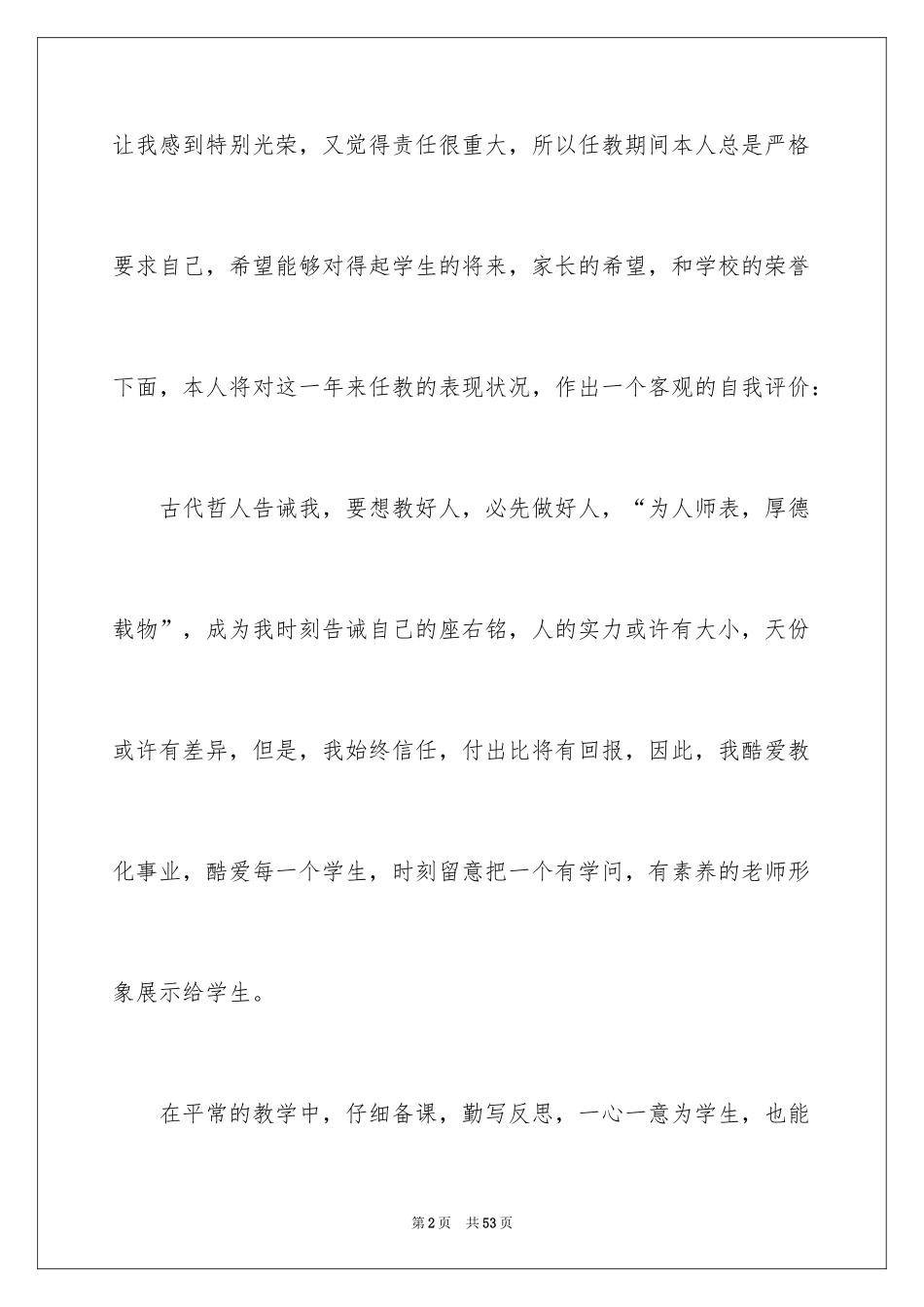 让我感到特别光荣，又觉得责任很重大，所以任教期间本人总是严格要求自己，希望能够对得起学生的将来，家长的希望，和学校的荣誉下面，本人将对这一年来任教的表现状况，作出一个客观的自我评价：

古代哲人告诫我，要想教好人，必先做好人，“为人师表，厚德载物”，成为我时刻告诫自己的座右铭，人的实力或许有大小，天份或许有差异，但是，我始终信任，付出比将有回报，因此，我酷爱教化事业，酷爱每一个学生，时刻留意把一个有学问，有素养的老师形象展示给学生。

在平常的教学中，仔细备课，勤写反思，一心一意为学生，也能

第2页 共53页